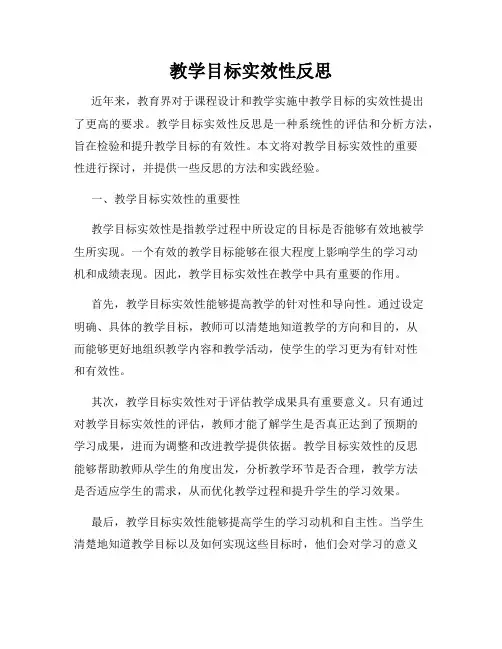 教学目标实效性反思

近年来，教育界对于课程设计和教学实施中教学目标的实效性提出了更高的要求。教学目标实效性反思是一种系统性的评估和分析方法，旨在检验和提升教学目标的有效性。本文将对教学目标实效性的重要性进行探讨，并提供一些反思的方法和实践经验。

一、教学目标实效性的重要性

教学目标实效性是指教学过程中所设定的目标是否能够有效地被学生所实现。一个有效的教学目标能够在很大程度上影响学生的学习动机和成绩表现。因此，教学目标实效性在教学中具有重要的作用。

首先，教学目标实效性能够提高教学的针对性和导向性。通过设定明确、具体的教学目标，教师可以清楚地知道教学的方向和目的，从而能够更好地组织教学内容和教学活动，使学生的学习更为有针对性和有效性。

其次，教学目标实效性对于评估教学成果具有重要意义。只有通过对教学目标实效性的评估，教师才能了解学生是否真正达到了预期的学习成果，进而为调整和改进教学提供依据。教学目标实效性的反思能够帮助教师从学生的角度出发，分析教学环节是否合理，教学方法是否适应学生的需求，从而优化教学过程和提升学生的学习效果。

最后，教学目标实效性能够提高学生的学习动机和自主性。当学生清楚地知道教学目标以及如何实现这些目标时，他们会对学习的意义